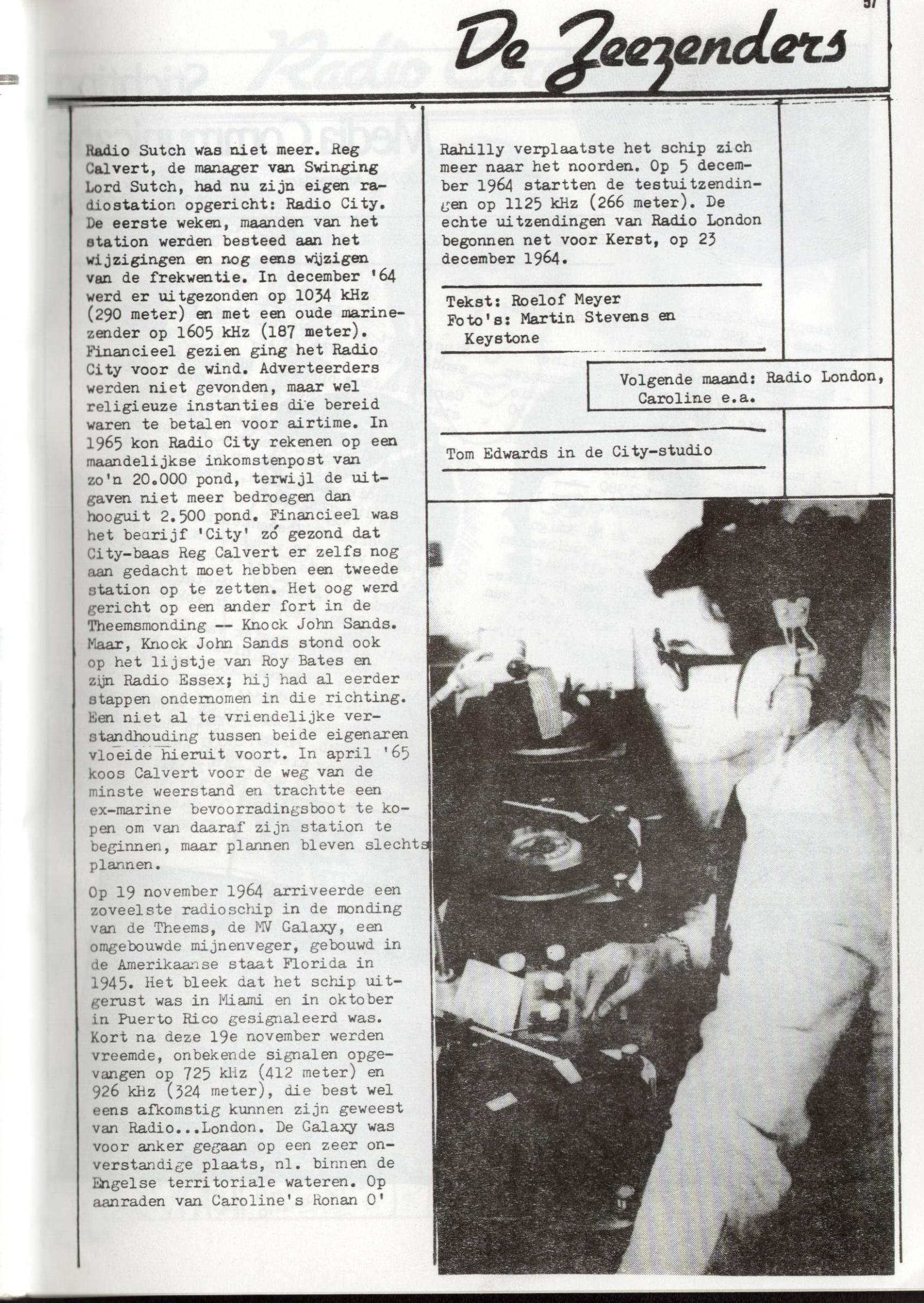 57

De Zeezenders

Radio Sutch was niet meer. Reg Calvert, de manager van Swinging Lord Sutch, had nu zijn eigen radiostation opgericht: Radio City. De eerste weken, maanden van het station werden besteed aan het wijzigingen en nog eens wijzigen van de frekwentie. In december '64 werd er uitgezonden op 1034 kHz (290 meter) en met een oude marinezender op 1605 kHz (187 meter). Financieel gezien ging het Radio City voor de wind. Adverteerders werden niet gevonden, maar wel religieuze instanties die bereid waren te betalen voor airtime. In 1965 kon Radio City rekenen op een maandelijkse inkomstenpost van zo'n 20.000 pond, terwijl de uitgaven niet meer bedroegen dan hooguit 2.500 pond. Financieel was het bedrijf 'City' zó gezond dat City-baas Reg Calvert er zelfs nog aan gedacht moet hebben een tweede station op te zetten. Het oog werd gericht op een ander fort in de Theemsmonding -- Knock John Sands. Maar, Knock John Sands stond ook op het lijstje van Roy Bates en zijn Radio Essex; hij had al eerder stappen ondernomen in die richting. Een niet al te vriendelijke verstandhouding tussen beide eigenaren vloeide hieruit voort. In april '65 koos Calvert voor de weg van de minste weerstand en trachtte een ex-marine bevoorradingsboot te kopen om van daaraf zijn station te beginnen, maar plannen bleven slechts plannen.

Op 19 november 1964 arriveerde een zoveelste radioschip in de monding van de Theems, de MV Galaxy, een omgebouwde mijnenveger, gebouwd in de Amerikaanse staat Florida in 1945. Het bleek dat het schip uitgerust was in Miami en in oktober in Puerto Rico gesignaleerd was. Kort na deze 19e november werden vreemde, onbekende signalen opgevangen op 725 kHz (412 meter) en 926 kHz (324 meter), die best wel eens afkomstig kunnen zijn geweest van Radio...London. De Galaxy was voor anker gegaan op een zeer onverstandige plaats, nl. binnen de Engelse territoriale wateren. Op aanraden van Caroline's Ronan O' Rahilly verplaatste het schip zich meer naar het noorden. Op 5 december 1964 startten de testuitzendingen op 1125 kHz (266 meter). De echte uitzendingen van Radio London begonnen net voor Kerst, op 23 december 1964.

Tekst: Roelof Meyer
Foto's: Martin Stevens en Keystone

Volgende maand: Radio London, Caroline e.a.

Tom Edwards in de City-studio